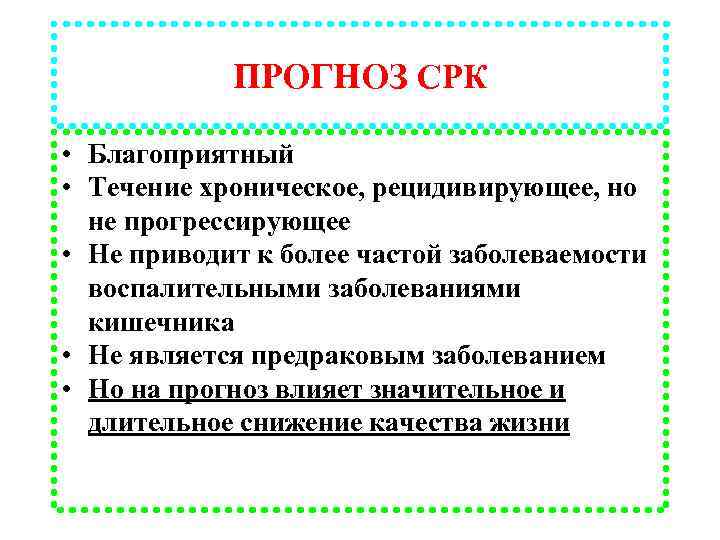 ПРОГНОЗ СРК

• Благоприятный
• Течение хроническое, рецидивирующее, но не прогрессирующее
• Не приводит к более частой заболеваемости воспалительными заболеваниями кишечника
• Не является предраковым заболеванием
• Но на прогноз влияет значительное и длительное снижение качества жизни